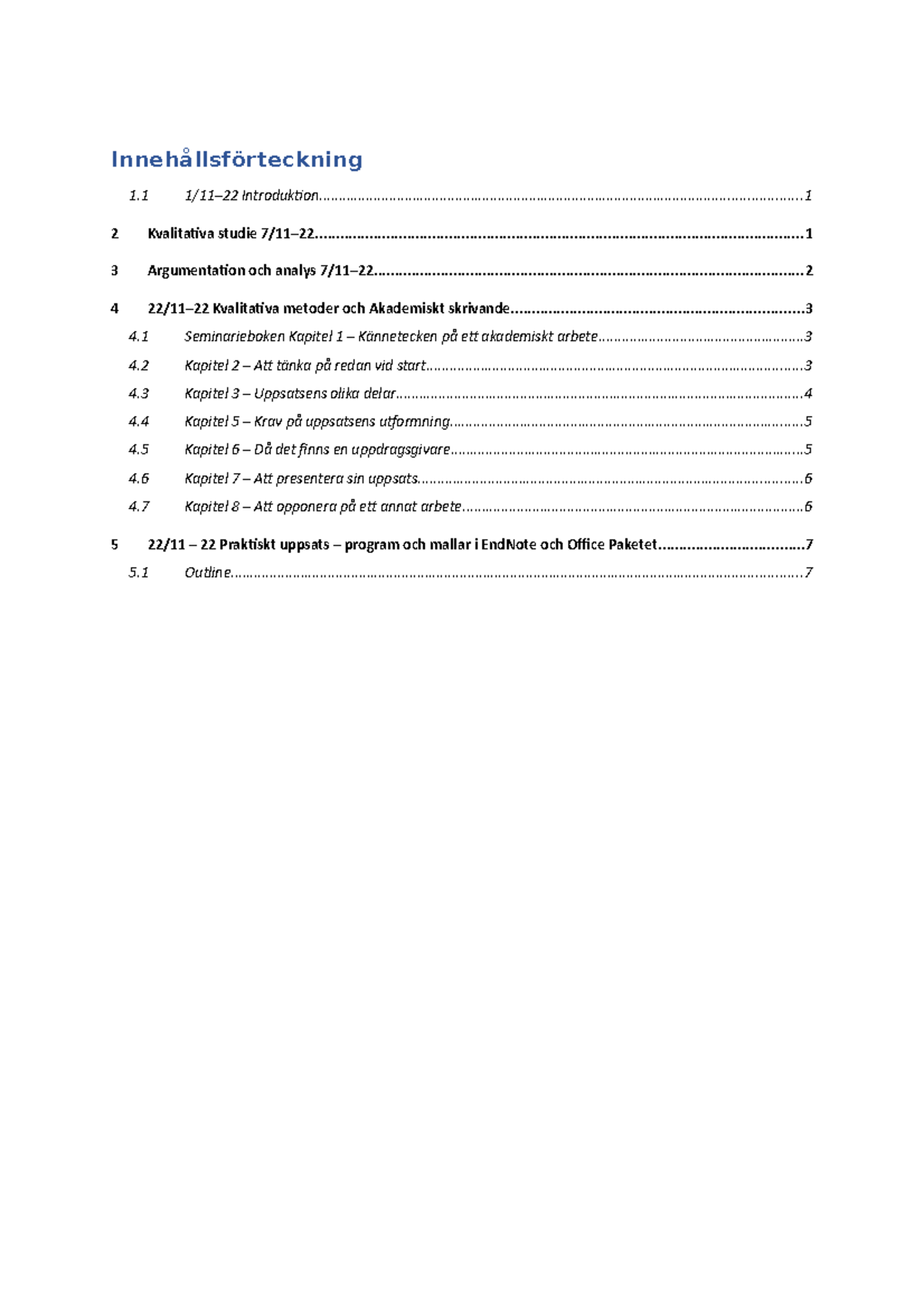 Innehållsförteckning

1.1 1/11–22 Introduktion 1

2 Kvalitativa studie 7/11–22 1

3 Argumentation och analys 7/11–22 2

4 22/11–22 Kvalitativa metoder och Akademiskt skrivande 3

4.1 Seminarieboken Kapitel 1 – Kännetecken på ett akademiskt arbete 3

4.2 Kapitel 2 – Att tänka på redan vid start 3

4.3 Kapitel 3 – Uppsatsens olika delar 4

4.4 Kapitel 5 – Krav på uppsatsens utformning 5

4.5 Kapitel 6 – Då det finns en uppdragsgivare 5

4.6 Kapitel 7 – Att presentera sin uppsats 6

4.7 Kapitel 8 – Att opponera på ett annat arbete 6

5 22/11 – 22 Praktiskt uppsats – program och mallar i EndNote och Office Paketet 7

5.1 Outline 7